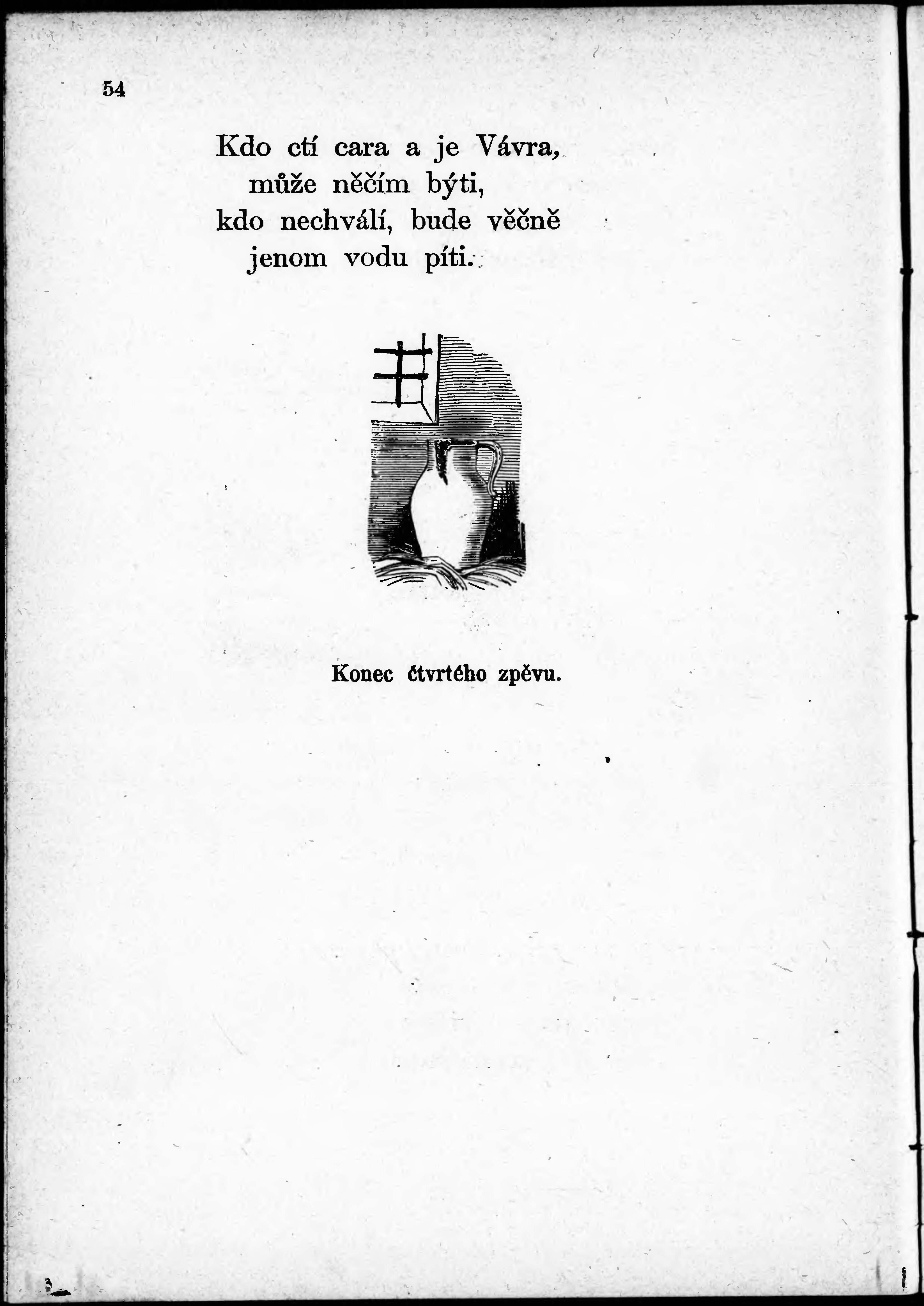 54

Kdo ctí cara a je Vávra,
může něčím býti,
kdo nechválí, bude věčně
jenom vodu píti.

Konec čtvrtého zpěvu.